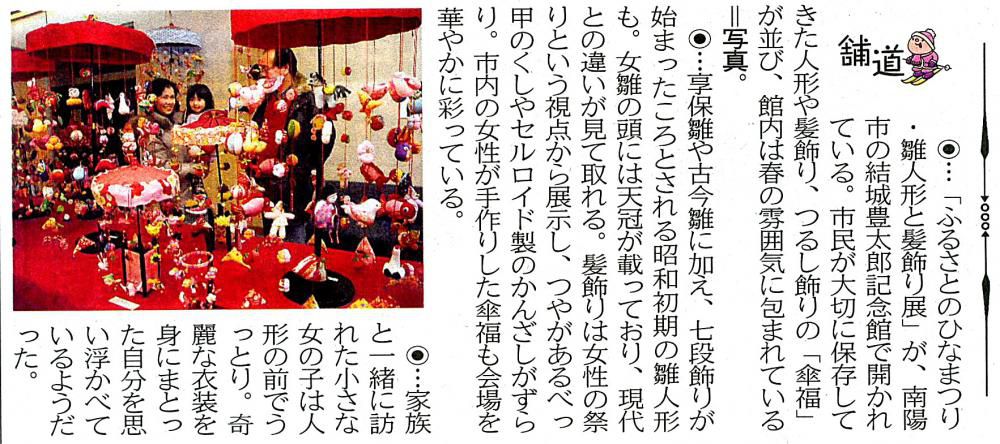 舗道

◉…「ふるさとのひなまつり・雛人形と髪飾り展」が、南陽市の結城豊太郎記念館で開かれている。市民が大切に保存してきた人形や髪飾り、つるし飾りの「傘福」が並び、館内は春の雰囲気に包まれている＝写真。

◉…享保雛や古今雛に加え、七段飾りが始まったころとされる昭和初期の雛人形も。女雛の頭には天冠が載っており、現代との違いが見て取れる。髪飾りは女性の祭りという視点から展示し、つやがあるべっ甲のくしやセルロイド製のかんざしがずらり。市内の女性が手作りした傘福も会場を華やかに彩っている。

◉…家族と一緒に訪れた小さな女の子は人形の前でうっとり。奇麗な衣装を身にまとった自分を思い浮かべているようだった。